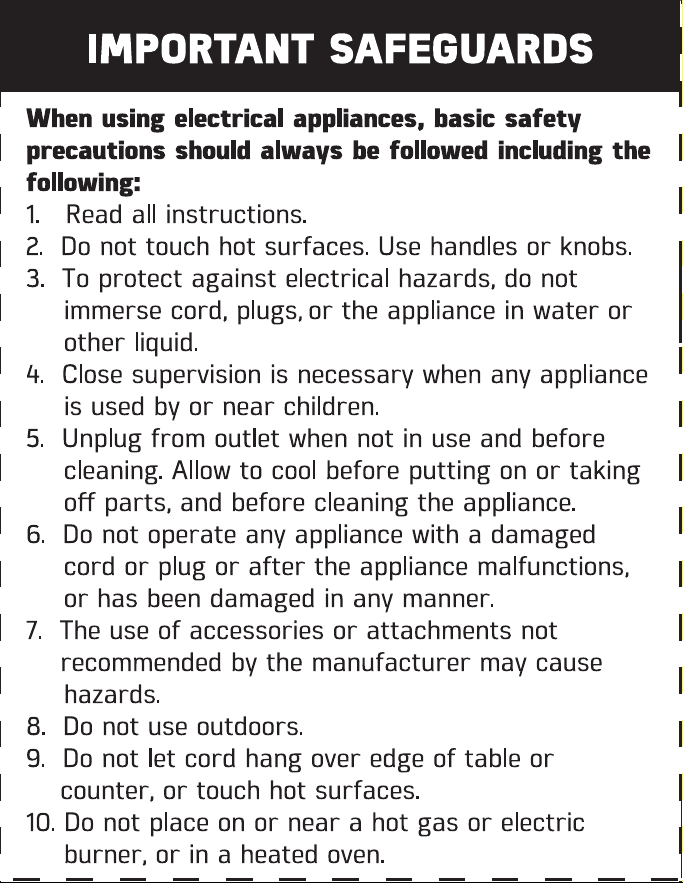 IMPORTANT SAFEGUARDS

When using electrical appliances, basic safety precautions should always be followed including the following:

1. Read all instructions.
2. Do not touch hot surfaces. Use handles or knobs.
3. To protect against electrical hazards, do not immerse cord, plugs, or the appliance in water or other liquid.
4. Close supervision is necessary when any appliance is used by or near children.
5. Unplug from outlet when not in use and before cleaning. Allow to cool before putting on or taking off parts, and before cleaning the appliance.
6. Do not operate any appliance with a damaged cord or plug or after the appliance malfunctions, or has been damaged in any manner.
7. The use of accessories or attachments not recommended by the manufacturer may cause hazards.
8. Do not use outdoors.
9. Do not let cord hang over edge of table or counter, or touch hot surfaces.
10. Do not place on or near a hot gas or electric burner, or in a heated oven.